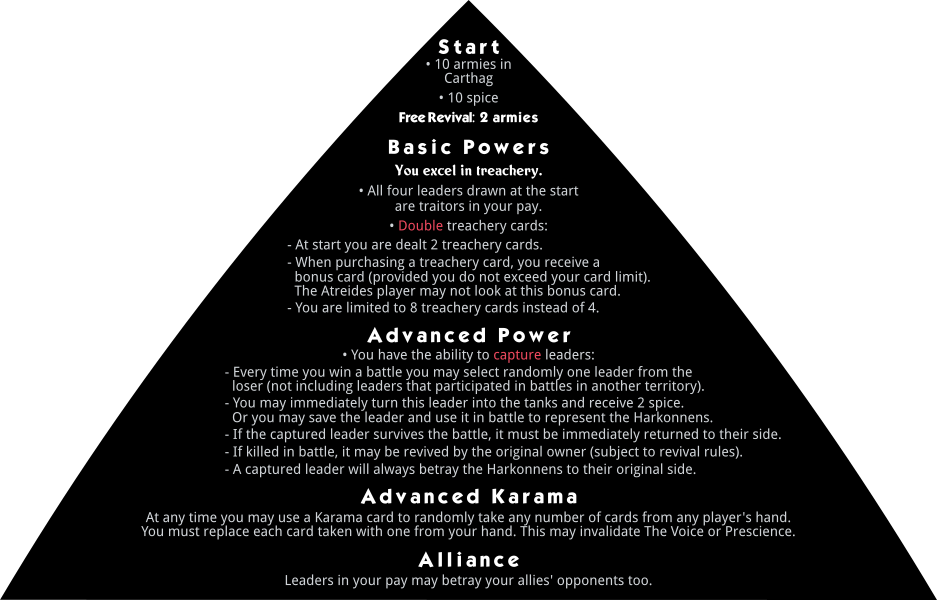 Start
• 10 armies in Carthag
• 10 spice
Free Revival: 2 armies

Basic Powers
You excel in treachery.
• All four leaders drawn at the start are traitors in your pay.
• Double treachery cards:
- At start you are dealt 2 treachery cards.
- When purchasing a treachery card, you receive a bonus card (provided you do not exceed your card limit). The Atreides player may not look at this bonus card.
- You are limited to 8 treachery cards instead of 4.

Advanced Power
• You have the ability to capture leaders:
- Every time you win a battle you may select randomly one leader from the loser (not including leaders that participated in battles in another territory).
- You may immediately turn this leader into the tanks and receive 2 spice. Or you may save the leader and use it in battle to represent the Harkonnens.
- If the captured leader survives the battle, it must be immediately returned to their side.
- If killed in battle, it may be revived by the original owner (subject to revival rules).
- A captured leader will always betray the Harkonnens to their original side.

Advanced Karama
At any time you may use a Karama card to randomly take any number of cards from any player's hand. You must replace each card taken with one from your hand. This may invalidate The Voice or Prescience.

Alliance
Leaders in your pay may betray your allies' opponents too.